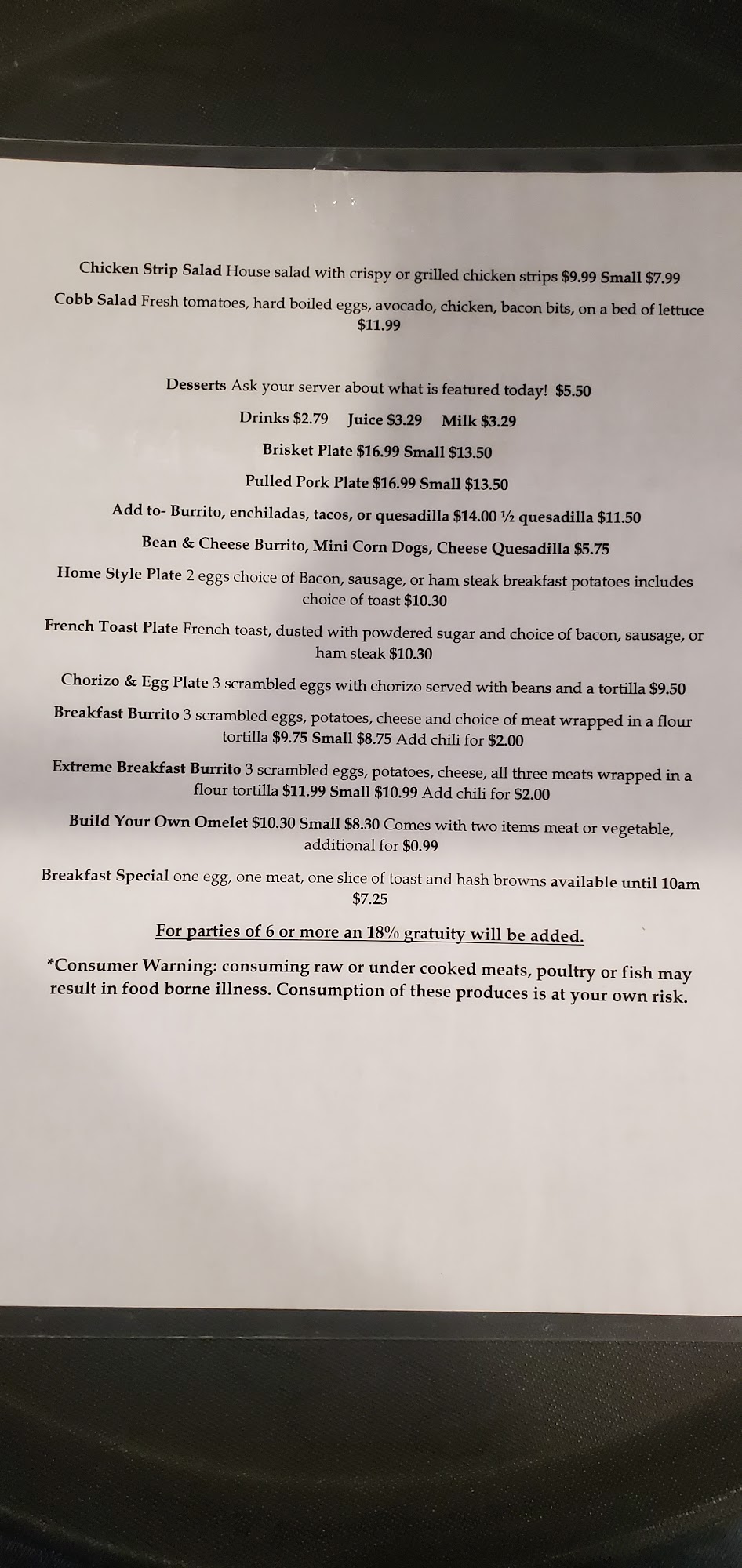 Chicken Strip Salad House salad with crispy or grilled chicken strips $9.99 Small $7.99

Cobb Salad Fresh tomatoes, hard boiled eggs, avocado, chicken, bacon bits, on a bed of lettuce $11.99

Desserts Ask your server about what is featured today! $5.50

Drinks $2.79   Juice $3.29   Milk $3.29

Brisket Plate $16.99 Small $13.50

Pulled Pork Plate $16.99 Small $13.50

Add to- Burrito, enchiladas, tacos, or quesadilla $14.00 ½ quesadilla $11.50

Bean & Cheese Burrito, Mini Corn Dogs, Cheese Quesadilla $5.75

Home Style Plate 2 eggs choice of Bacon, sausage, or ham steak breakfast potatoes includes choice of toast $10.30

French Toast Plate French toast, dusted with powdered sugar and choice of bacon, sausage, or ham steak $10.30

Chorizo & Egg Plate 3 scrambled eggs with chorizo served with beans and a tortilla $9.50

Breakfast Burrito 3 scrambled eggs, potatoes, cheese and choice of meat wrapped in a flour tortilla $9.75 Small $8.75 Add chili for $2.00

Extreme Breakfast Burrito 3 scrambled eggs, potatoes, cheese, all three meats wrapped in a flour tortilla $11.99 Small $10.99 Add chili for $2.00

Build Your Own Omelet $10.30 Small $8.30 Comes with two items meat or vegetable, additional for $0.99

Breakfast Special one egg, one meat, one slice of toast and hash browns available until 10am $7.25

For parties of 6 or more an 18% gratuity will be added.

*Consumer Warning: consuming raw or under cooked meats, poultry or fish may result in food borne illness. Consumption of these produces is at your own risk.